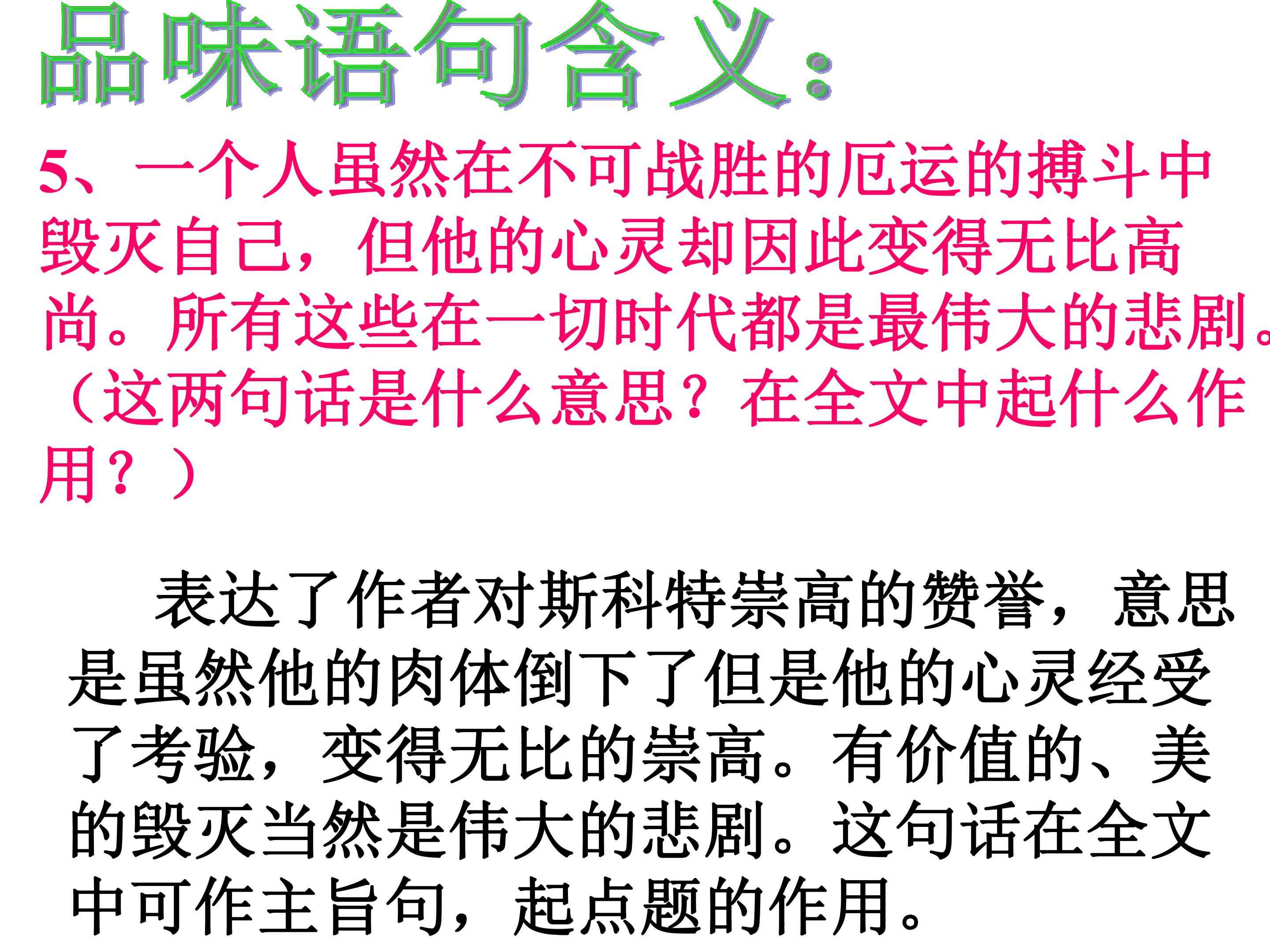 品味语句含义：

5、一个人虽然在不可战胜的厄运的搏斗中毁灭自己，但他的心灵却因此变得无比高尚。所有这些在一切时代都是最伟大的悲剧。（这两句话是什么意思？在全文中起什么作用？）

表达了作者对斯科特崇高的赞誉，意思是虽然他的肉体倒下了但是他的心灵经受了考验，变得无比的崇高。有价值的、美的毁灭当然是伟大的悲剧。这句话在全文中可作主旨句，起点题的作用。